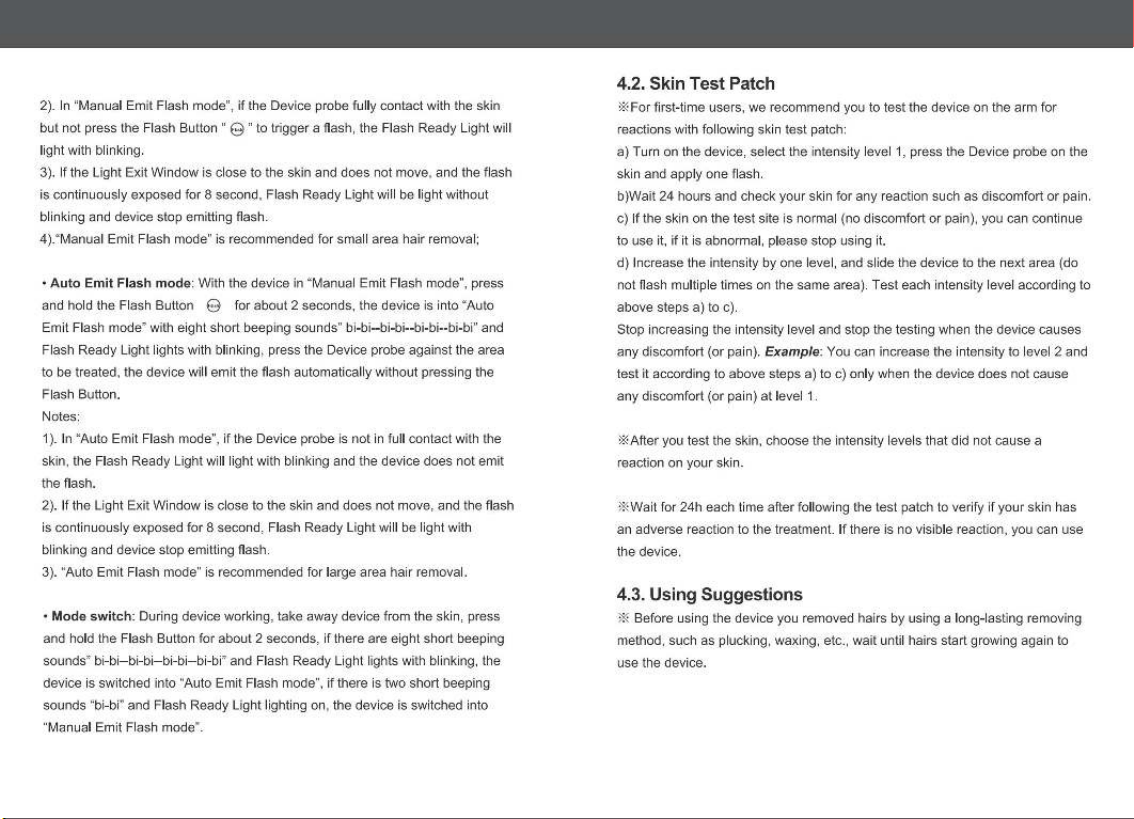 2). In "Manual Emit Flash mode", if the Device probe fully contact with the skin but not press the Flash Button " " to trigger a flash, the Flash Ready Light will light with blinking.
3). If the Light Exit Window is close to the skin and does not move, and the flash is continuously exposed for 8 second, Flash Ready Light will be light without blinking and device stop emitting flash.
4)."Manual Emit Flash mode" is recommended for small area hair removal;

• Auto Emit Flash mode: With the device in "Manual Emit Flash mode", press and hold the Flash Button for about 2 seconds, the device is into "Auto Emit Flash mode" with eight short beeping sounds" bi-bi--bi-bi--bi-bi--bi-bi" and Flash Ready Light lights with blinking, press the Device probe against the area to be treated, the device will emit the flash automatically without pressing the Flash Button.
Notes:
1). In "Auto Emit Flash mode", if the Device probe is not in full contact with the skin, the Flash Ready Light will light with blinking and the device does not emit the flash.
2). If the Light Exit Window is close to the skin and does not move, and the flash is continuously exposed for 8 second, Flash Ready Light will be light with blinking and device stop emitting flash.
3). "Auto Emit Flash mode" is recommended for large area hair removal.

• Mode switch: During device working, take away device from the skin, press and hold the Flash Button for about 2 seconds, if there are eight short beeping sounds" bi-bi–bi-bi–bi-bi–bi-bi" and Flash Ready Light lights with blinking, the device is switched into "Auto Emit Flash mode", if there is two short beeping sounds "bi-bi" and Flash Ready Light lighting on, the device is switched into "Manual Emit Flash mode".

4.2. Skin Test Patch
※For first-time users, we recommend you to test the device on the arm for reactions with following skin test patch:
a) Turn on the device, select the intensity level 1, press the Device probe on the skin and apply one flash.
b)Wait 24 hours and check your skin for any reaction such as discomfort or pain.
c) If the skin on the test site is normal (no discomfort or pain), you can continue to use it, if it is abnormal, please stop using it.
d) Increase the intensity by one level, and slide the device to the next area (do not flash multiple times on the same area). Test each intensity level according to above steps a) to c).
Stop increasing the intensity level and stop the testing when the device causes any discomfort (or pain). Example: You can increase the intensity to level 2 and test it according to above steps a) to c) only when the device does not cause any discomfort (or pain) at level 1.

※After you test the skin, choose the intensity levels that did not cause a reaction on your skin.

※Wait for 24h each time after following the test patch to verify if your skin has an adverse reaction to the treatment. If there is no visible reaction, you can use the device.

4.3. Using Suggestions
※ Before using the device you removed hairs by using a long-lasting removing method, such as plucking, waxing, etc., wait until hairs start growing again to use the device.